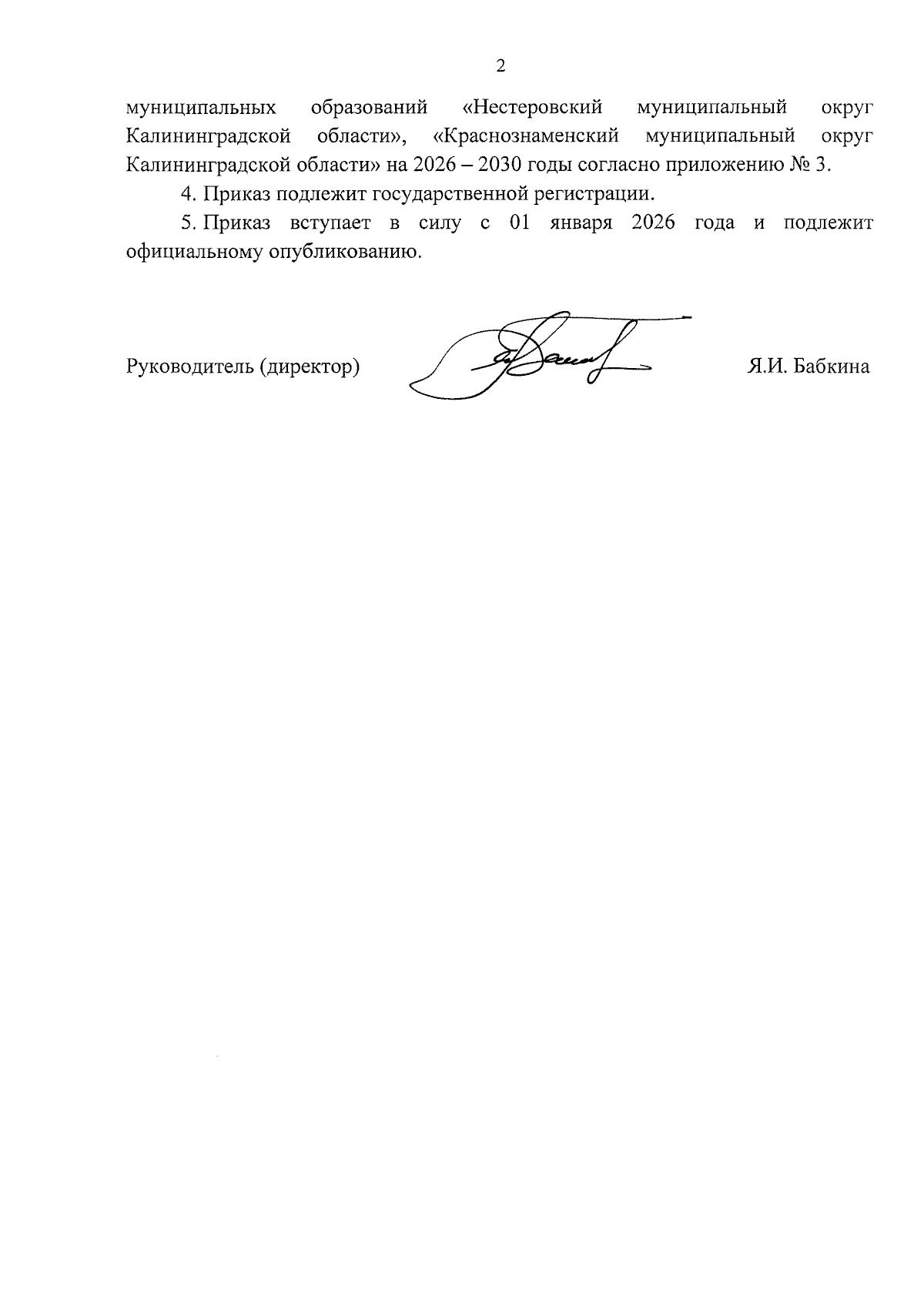 2

муниципальных образований «Нестеровский муниципальный округ Калининградской области», «Краснознаменский муниципальный округ Калининградской области» на 2026 – 2030 годы согласно приложению № 3.

4. Приказ подлежит государственной регистрации.

5. Приказ вступает в силу с 01 января 2026 года и подлежит официальному опубликованию.

Руководитель (директор) Я.И. Бабкина